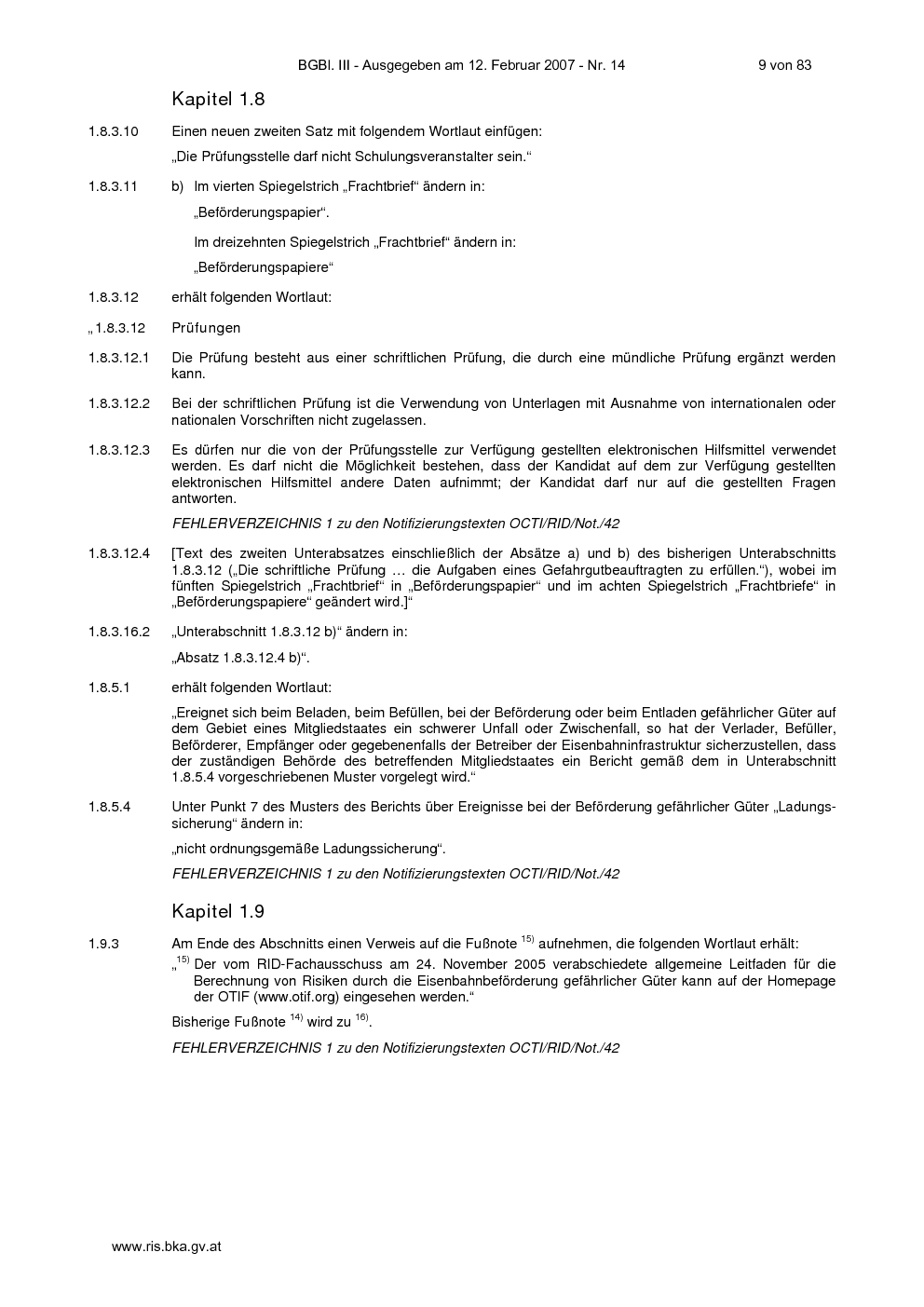 BGBl. III - Ausgegeben am 12. Februar 2007 - Nr. 14 9 von 83

Kapitel 1.8

1.8.3.10 Einen neuen zweiten Satz mit folgendem Wortlaut einfügen:

„Die Prüfungsstelle darf nicht Schulungsveranstalter sein.“

1.8.3.11 b) Im vierten Spiegelstrich „Frachtbrief“ ändern in:

„Beförderungspapier“.

Im dreizehnten Spiegelstrich „Frachtbrief“ ändern in:

„Beförderungspapiere“

1.8.3.12 erhält folgenden Wortlaut:

„1.8.3.12 Prüfungen

1.8.3.12.1 Die Prüfung besteht aus einer schriftlichen Prüfung, die durch eine mündliche Prüfung ergänzt werden kann.

1.8.3.12.2 Bei der schriftlichen Prüfung ist die Verwendung von Unterlagen mit Ausnahme von internationalen oder nationalen Vorschriften nicht zugelassen.

1.8.3.12.3 Es dürfen nur die von der Prüfungsstelle zur Verfügung gestellten elektronischen Hilfsmittel verwendet werden. Es darf nicht die Möglichkeit bestehen, dass der Kandidat auf dem zur Verfügung gestellten elektronischen Hilfsmittel andere Daten aufnimmt; der Kandidat darf nur auf die gestellten Fragen antworten.

FEHLERVERZEICHNIS 1 zu den Notifizierungstexten OCTI/RID/Not./42

1.8.3.12.4 [Text des zweiten Unterabsatzes einschließlich der Absätze a) und b) des bisherigen Unterabschnitts 1.8.3.12 („Die schriftliche Prüfung … die Aufgaben eines Gefahrgutbeauftragten zu erfüllen.“), wobei im fünften Spiegelstrich „Frachtbrief“ in „Beförderungspapier“ und im achten Spiegelstrich „Frachtbriefe“ in „Beförderungspapiere“ geändert wird.]“

1.8.3.16.2 „Unterabschnitt 1.8.3.12 b)“ ändern in:

„Absatz 1.8.3.12.4 b)“.

1.8.5.1 erhält folgenden Wortlaut:

„Ereignet sich beim Beladen, beim Befüllen, bei der Beförderung oder beim Entladen gefährlicher Güter auf dem Gebiet eines Mitgliedstaates ein schwerer Unfall oder Zwischenfall, so hat der Verlader, Befüller, Beförderer, Empfänger oder gegebenenfalls der Betreiber der Eisenbahninfrastruktur sicherzustellen, dass der zuständigen Behörde des betreffenden Mitgliedstaates ein Bericht gemäß dem in Unterabschnitt 1.8.5.4 vorgeschriebenen Muster vorgelegt wird.“

1.8.5.4 Unter Punkt 7 des Musters des Berichts über Ereignisse bei der Beförderung gefährlicher Güter „Ladungssicherung“ ändern in:

„nicht ordnungsgemäße Ladungssicherung“.

FEHLERVERZEICHNIS 1 zu den Notifizierungstexten OCTI/RID/Not./42

Kapitel 1.9

1.9.3 Am Ende des Abschnitts einen Verweis auf die Fußnote $^{15)}$ aufnehmen, die folgenden Wortlaut erhält:

„$^{15)}$ Der vom RID-Fachausschuss am 24. November 2005 verabschiedete allgemeine Leitfaden für die Berechnung von Risiken durch die Eisenbahnbeförderung gefährlicher Güter kann auf der Homepage der OTIF (www.otif.org) eingesehen werden.“

Bisherige Fußnote $^{14)}$ wird zu $^{16)}$.

FEHLERVERZEICHNIS 1 zu den Notifizierungstexten OCTI/RID/Not./42

www.ris.bka.gv.at